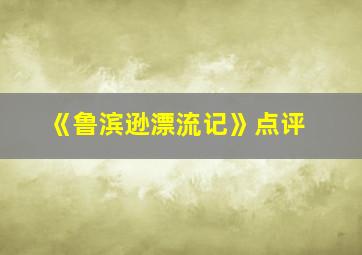 《鲁滨逊漂流记》点评